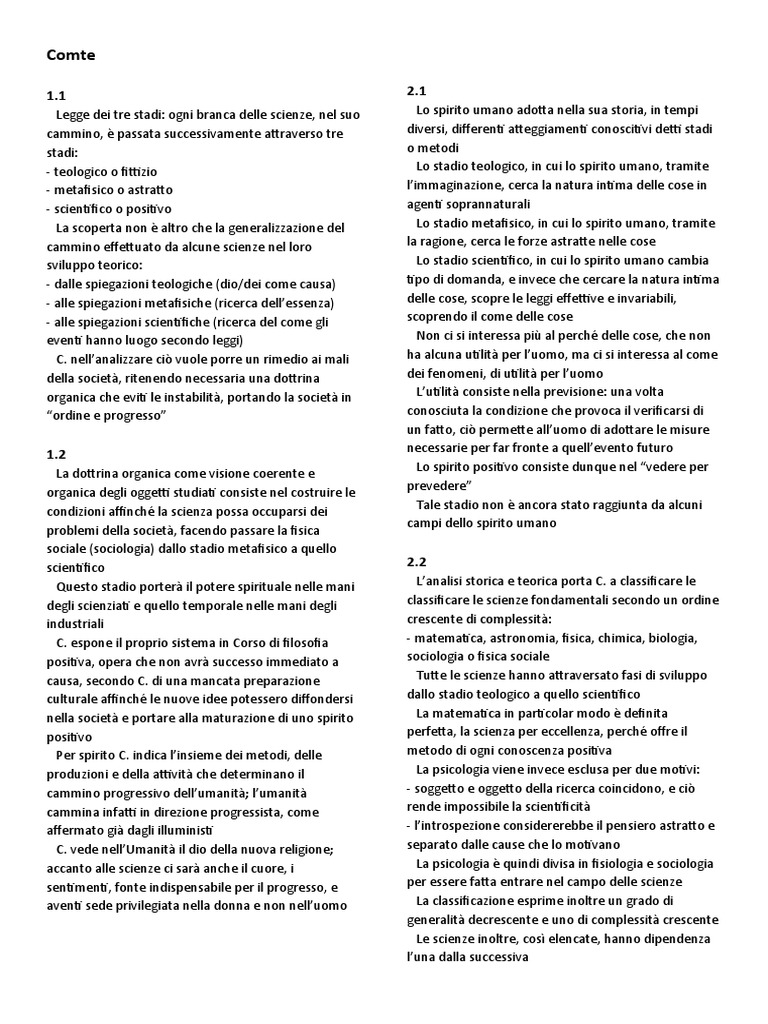 Comte

1.1
Legge dei tre stadi: ogni branca delle scienze, nel suo cammino, è passata successivamente attraverso tre stadi:
- teologico o fittizio
- metafisico o astratto
- scientifico o positivo
La scoperta non è altro che la generalizzazione del cammino effettuato da alcune scienze nel loro sviluppo teorico:
- dalle spiegazioni teologiche (dio/dei come causa)
- alle spiegazioni metafisiche (ricerca dell'essenza)
- alle spiegazioni scientifiche (ricerca del come gli eventi hanno luogo secondo leggi)
C. nell'analizzare ciò vuole porre un rimedio ai mali della società, ritenendo necessaria una dottrina organica che eviti le instabilità, portando la società in "ordine e progresso"

1.2
La dottrina organica come visione coerente e organica degli oggetti studiati consiste nel costruire le condizioni affinché la scienza possa occuparsi dei problemi della società, facendo passare la fisica sociale (sociologia) dallo stadio metafisico a quello scientifico
Questo stadio porterà il potere spirituale nelle mani degli scienziati e quello temporale nelle mani degli industriali
C. espone il proprio sistema in Corso di filosofia positiva, opera che non avrà successo immediato a causa, secondo C. di una mancata preparazione culturale affinché le nuove idee potessero diffondersi nella società e portare alla maturazione di uno spirito positivo
Per spirito C. indica l'insieme dei metodi, delle produzioni e della attività che determinano il cammino progressivo dell'umanità; l'umanità cammina infatti in direzione progressista, come affermato già dagli illuministi
C. vede nell'Umanità il dio della nuova religione; accanto alle scienze ci sarà anche il cuore, i sentimenti, fonte indispensabile per il progresso, e aventi sede privilegiata nella donna e non nell'uomo

2.1
Lo spirito umano adotta nella sua storia, in tempi diversi, differenti atteggiamenti conoscitivi detti stadi o metodi
Lo stadio teologico, in cui lo spirito umano, tramite l'immaginazione, cerca la natura intima delle cose in agenti soprannaturali
Lo stadio metafisico, in cui lo spirito umano, tramite la ragione, cerca le forze astratte nelle cose
Lo stadio scientifico, in cui lo spirito umano cambia tipo di domanda, e invece che cercare la natura intima delle cose, scopre le leggi effettive e invariabili, scoprendo il come delle cose
Non ci si interessa più al perché delle cose, che non ha alcuna utilità per l'uomo, ma ci si interessa al come dei fenomeni, di utilità per l'uomo
L'utilità consiste nella previsione: una volta conosciuta la condizione che provoca il verificarsi di un fatto, ciò permette all'uomo di adottare le misure necessarie per far fronte a quell'evento futuro
Lo spirito positivo consiste dunque nel "vedere per prevedere"
Tale stadio non è ancora stato raggiunta da alcuni campi dello spirito umano

2.2
L'analisi storica e teorica porta C. a classificare le classificare le scienze fondamentali secondo un ordine crescente di complessità:
- matematica, astronomia, fisica, chimica, biologia, sociologia o fisica sociale
Tutte le scienze hanno attraversato fasi di sviluppo dallo stadio teologico a quello scientifico
La matematica in particolar modo è definita perfetta, la scienza per eccellenza, perché offre il metodo di ogni conoscenza positiva
La psicologia viene invece esclusa per due motivi:
- soggetto e oggetto della ricerca coincidono, e ciò rende impossibile la scientificità
- l'introspezione considererebbe il pensiero astratto e separato dalle cause che lo motivano
La psicologia è quindi divisa in fisiologia e sociologia per essere fatta entrare nel campo delle scienze
La classificazione esprime inoltre un grado di generalità decrescente e uno di complessità crescente
Le scienze inoltre, così elencate, hanno dipendenza l'una dalla successiva